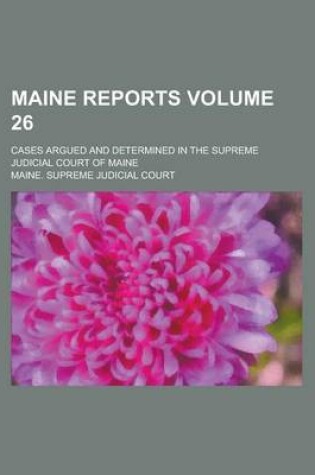 MAINE REPORTS VOLUME 26

CASES ARGUED AND DETERMINED IN THE SUPREME JUDICIAL COURT OF MAINE

MAINE. SUPREME JUDICIAL COURT